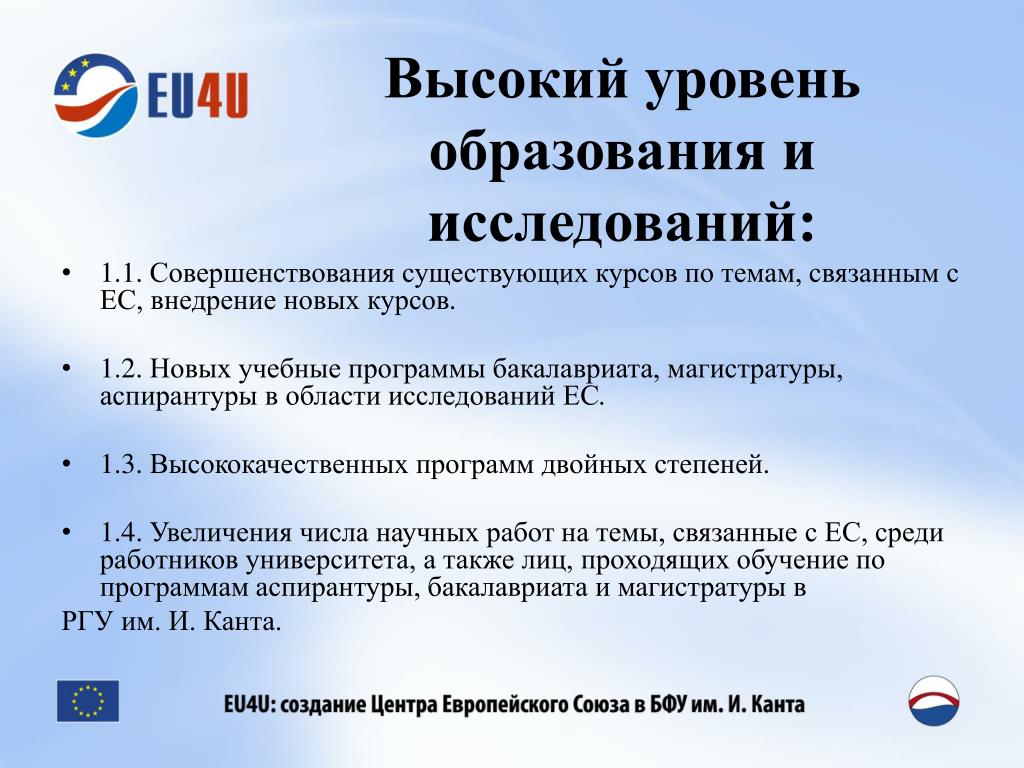 EU4U

Высокий уровень образования и исследований:

• 1.1. Совершенствования существующих курсов по темам, связанным с ЕС, внедрение новых курсов.

• 1.2. Новых учебные программы бакалавриата, магистратуры, аспирантуры в области исследований ЕС.

• 1.3. Высококачественных программ двойных степеней.

• 1.4. Увеличения числа научных работ на темы, связанные с ЕС, среди работников университета, а также лиц, проходящих обучение по программам аспирантуры, бакалавриата и магистратуры в
РГУ им. И. Канта.

EU4U: создание Центра Европейского Союза в БФУ им. И. Канта